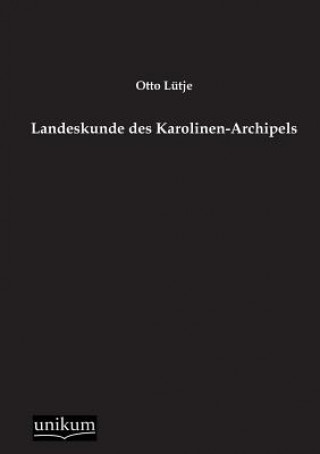 Otto Lütje

Landeskunde des Karolinen-Archipels

unikum